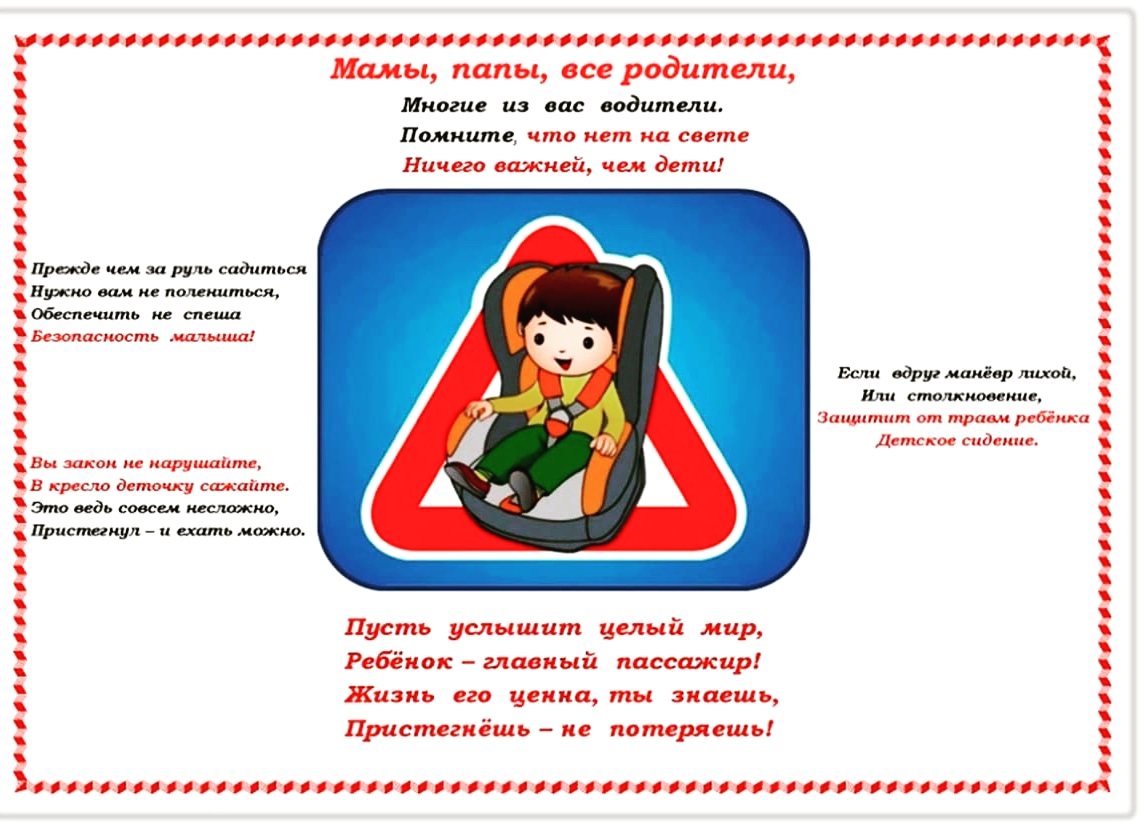 Мамы, папы, все родители,
Многие из вас водители.
Помните, что нет на свете
Ничего важней, чем дети!

Прежде чем за руль садиться
Нужно вам не полениться,
Обеспечить не спеша
Безопасность малыша!

Вы закон не нарушайте,
В кресло деточку сажайте.
Это ведь совсем несложно,
Пристегнул – и ехать можно.

Если вдруг манёвр лихой,
Или столкновение,
Защитит от травм ребёнка
Детское сидение.

Пусть услышит целый мир,
Ребёнок – главный пассажир!
Жизнь его ценна, ты знаешь,
Пристегнёшь – не потеряешь!